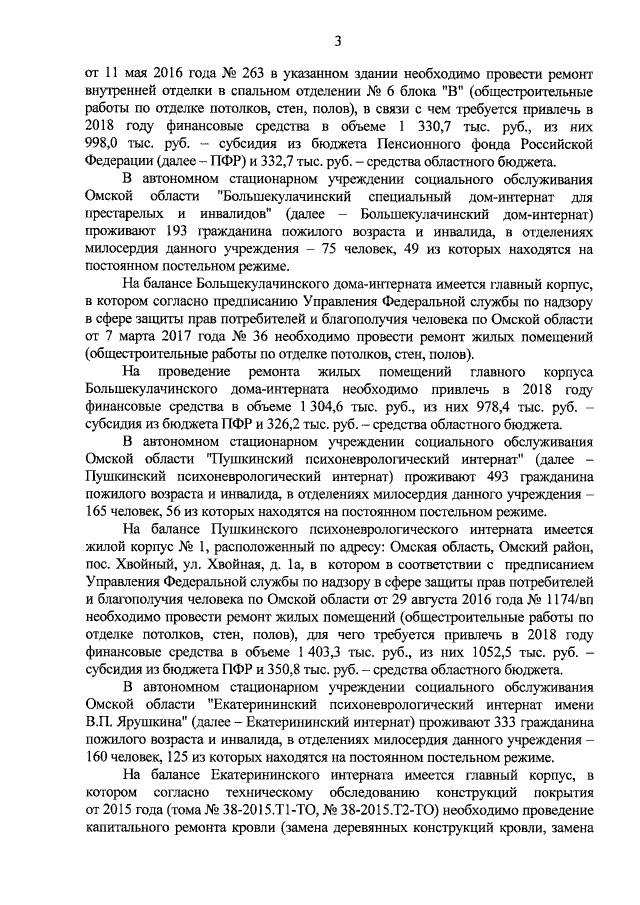 3

от 11 мая 2016 года № 263 в указанном здании необходимо провести ремонт внутренней отделки в спальном отделении № 6 блока "В" (общестроительные работы по отделке потолков, стен, полов), в связи с чем требуется привлечь в 2018 году финансовые средства в объеме 1 330,7 тыс. руб., из них 998,0 тыс. руб. – субсидия из бюджета Пенсионного фонда Российской Федерации (далее – ПФР) и 332,7 тыс. руб. – средства областного бюджета.

В автономном стационарном учреждении социального обслуживания Омской области "Большекулачинский специальный дом-интернат для престарелых и инвалидов" (далее – Большекулачинский дом-интернат) проживают 193 гражданина пожилого возраста и инвалида, в отделениях милосердия данного учреждения – 75 человек, 49 из которых находятся на постоянном постельном режиме.

На балансе Большекулачинского дома-интерната имеется главный корпус, в котором согласно предписанию Управления Федеральной службы по надзору в сфере защиты прав потребителей и благополучия человека по Омской области от 7 марта 2017 года № 36 необходимо провести ремонт жилых помещений (общестроительные работы по отделке потолков, стен, полов).

На проведение ремонта жилых помещений главного корпуса Большекулачинского дома-интерната необходимо привлечь в 2018 году финансовые средства в объеме 1 304,6 тыс. руб., из них 978,4 тыс. руб. – субсидия из бюджета ПФР и 326,2 тыс. руб. – средства областного бюджета.

В автономном стационарном учреждении социального обслуживания Омской области "Пушкинский психоневрологический интернат" (далее – Пушкинский психоневрологический интернат) проживают 493 гражданина пожилого возраста и инвалида, в отделениях милосердия данного учреждения – 165 человек, 56 из которых находятся на постоянном постельном режиме.

На балансе Пушкинского психоневрологического интерната имеется жилой корпус № 1, расположенный по адресу: Омская область, Омский район, пос. Хвойный, ул. Хвойная, д. 1а, в котором в соответствии с предписанием Управления Федеральной службы по надзору в сфере защиты прав потребителей и благополучия человека по Омской области от 29 августа 2016 года № 1174/вп необходимо провести ремонт жилых помещений (общестроительные работы по отделке потолков, стен, полов), для чего требуется привлечь в 2018 году финансовые средства в объеме 1 403,3 тыс. руб., из них 1052,5 тыс. руб. – субсидия из бюджета ПФР и 350,8 тыс. руб. – средства областного бюджета.

В автономном стационарном учреждении социального обслуживания Омской области "Екатерининский психоневрологический интернат имени В.П. Ярушкина" (далее – Екатерининский интернат) проживают 333 гражданина пожилого возраста и инвалида, в отделениях милосердия данного учреждения – 160 человек, 125 из которых находятся на постоянном постельном режиме.

На балансе Екатерининского интерната имеется главный корпус, в котором согласно техническому обследованию конструкций покрытия от 2015 года (тома № 38-2015.Т1-ТО, № 38-2015.Т2-ТО) необходимо проведение капитального ремонта кровли (замена деревянных конструкций кровли, замена